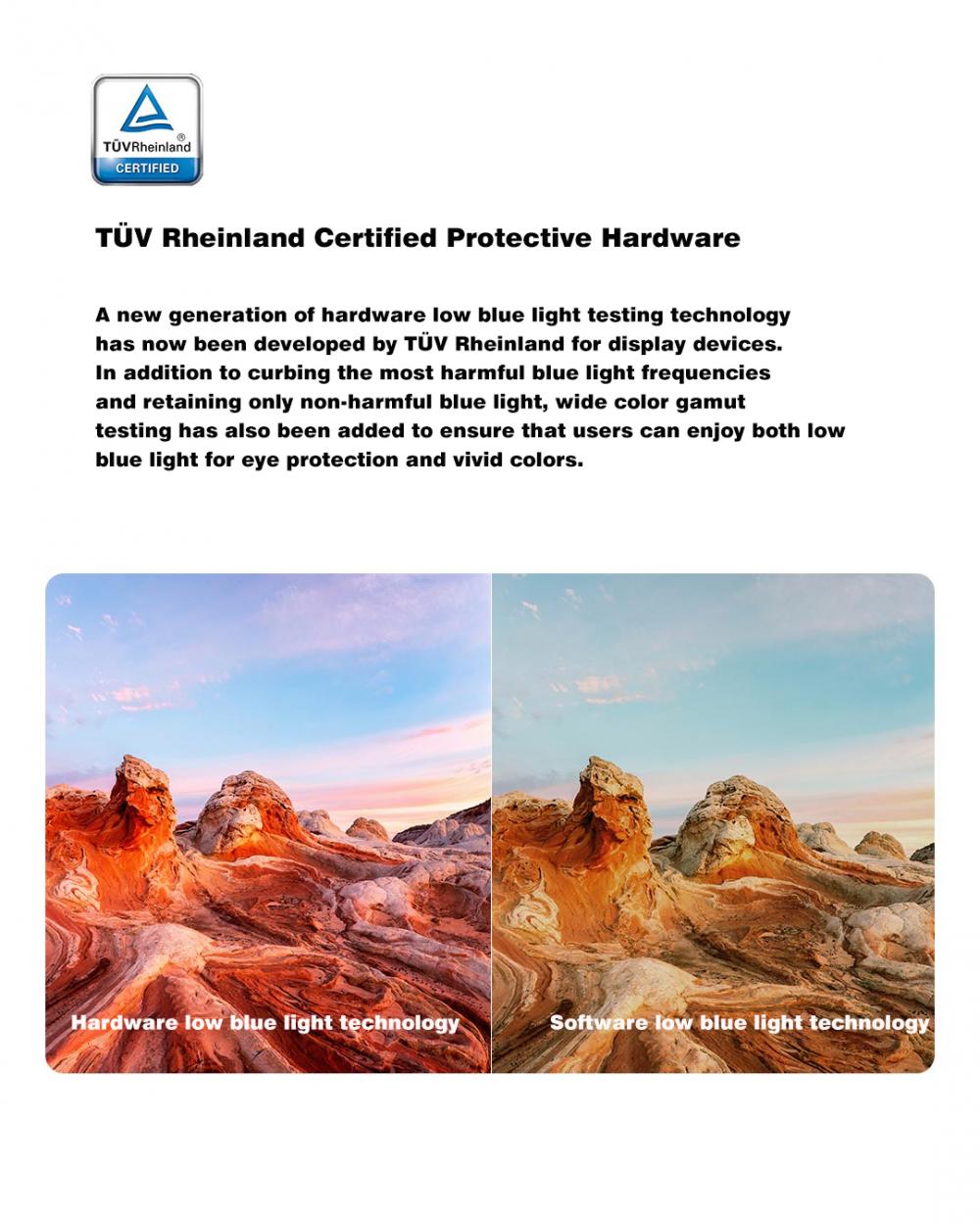 TÜVRheinland®
CERTIFIED

TÜV Rheinland Certified Protective Hardware

A new generation of hardware low blue light testing technology has now been developed by TÜV Rheinland for display devices. In addition to curbing the most harmful blue light frequencies and retaining only non-harmful blue light, wide color gamut testing has also been added to ensure that users can enjoy both low blue light for eye protection and vivid colors.

Hardware low blue light technology

Software low blue light technology